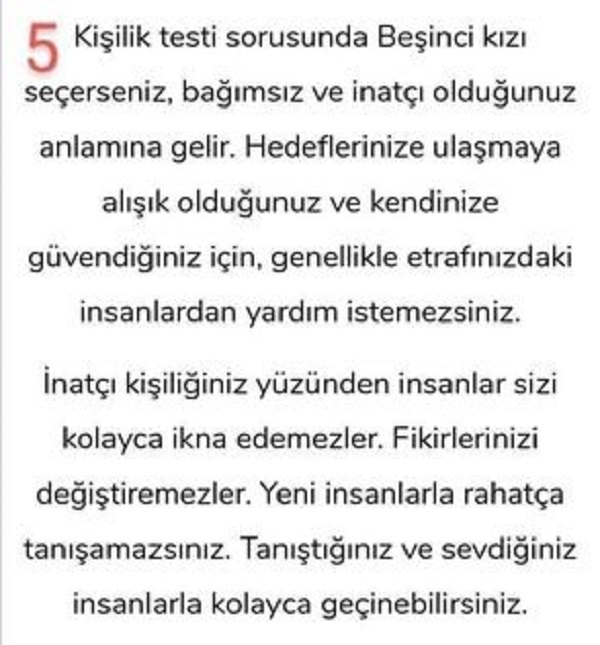 5 Kişilik testi sorusunda Beşinci kızı seçerseniz, bağımsız ve inatçı olduğunuz anlamına gelir. Hedeflerinize ulaşmaya alışık olduğunuz ve kendinize güvendiğiniz için, genellikle etrafınızdaki insanlardan yardım istemezsiniz.

İnatçı kişiliğiniz yüzünden insanlar sizi kolayca ikna edemezler. Fikirlerinizi değiştiremezler. Yeni insanlarla rahatça tanışamazsınız. Tanıştığınız ve sevdiğiniz insanlarla kolayca geçinebilirsiniz.